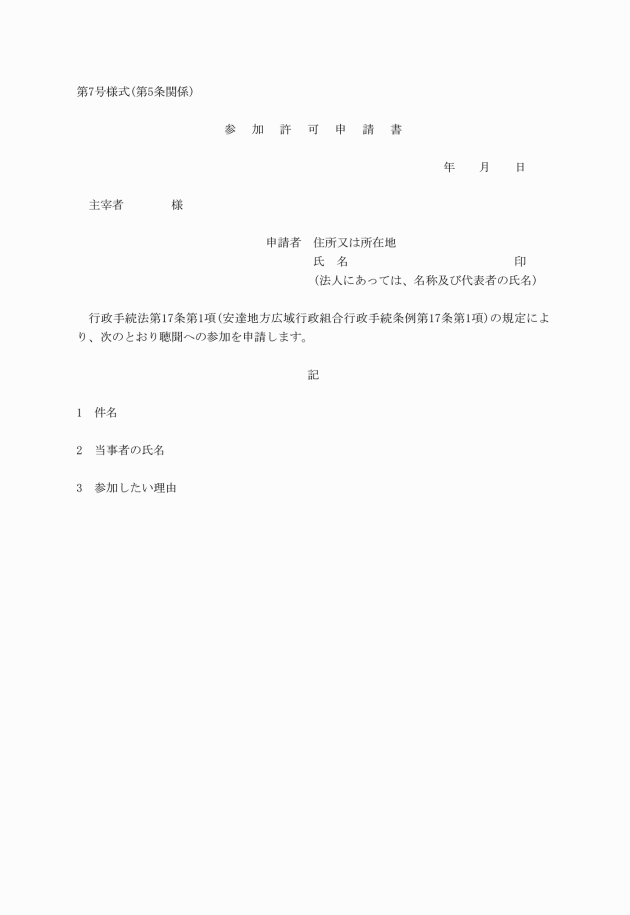 第7号様式(第5条関係)

参　加　許　可　申　請　書

年　月　日

主宰者　　様

申請者　住所又は所在地
氏　名　　　　　　印
(法人にあっては、名称及び代表者の氏名)

行政手続法第17条第1項(安達地方広域行政組合行政手続条例第17条第1項)の規定により、次のとおり聴聞への参加を申請します。

記

1　件名

2　当事者の氏名

3　参加したい理由